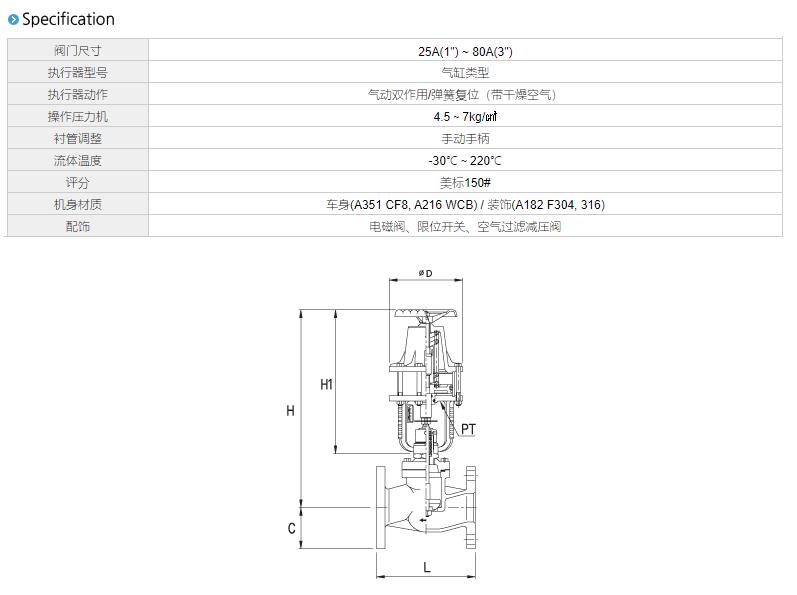 Specification

| 阀门尺寸 | 25A(1") ~ 80A(3") |
|---|---|
| 执行器型号 | 气缸类型 |
| 执行器动作 | 气动双作用/弹簧复位（带干燥空气） |
| 操作压力机 | 4.5 ~ 7kg/㎠ |
| 衬管调整 | 手动手柄 |
| 流体温度 | -30°C ~ 220°C |
| 评分 | 美标150# |
| 机身材质 | 车身(A351 CF8, A216 WCB) / 装饰(A182 F304, 316) |
| 配饰 | 电磁阀、限位开关、空气过滤减压阀 |

ø D

H1

H

PT

C

L